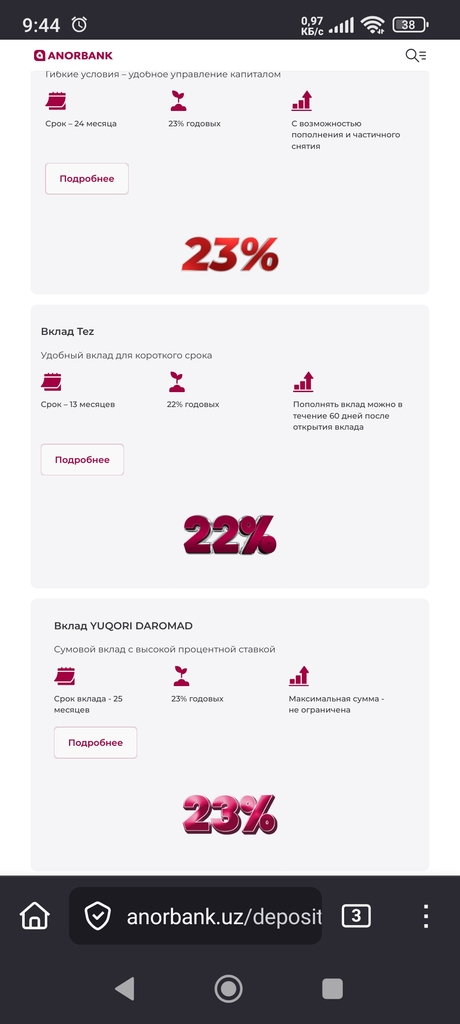 9:44 0,97 КБ/с 38

ANORBANK

Гибкие условия – удобное управление капиталом

Срок – 24 месяца

23% годовых

С возможностью пополнения и частичного снятия

Подробнее

23%

Вклад Tez

Удобный вклад для короткого срока

Срок – 13 месяцев

22% годовых

Пополнять вклад можно в течение 60 дней после открытия вклада

Подробнее

22%

Вклад YUQORI DAROMAD

Сумовой вклад с высокой процентной ставкой

Срок вклада - 25 месяцев

23% годовых

Максимальная сумма - не ограничена

Подробнее

23%

anorbank.uz/deposit

3